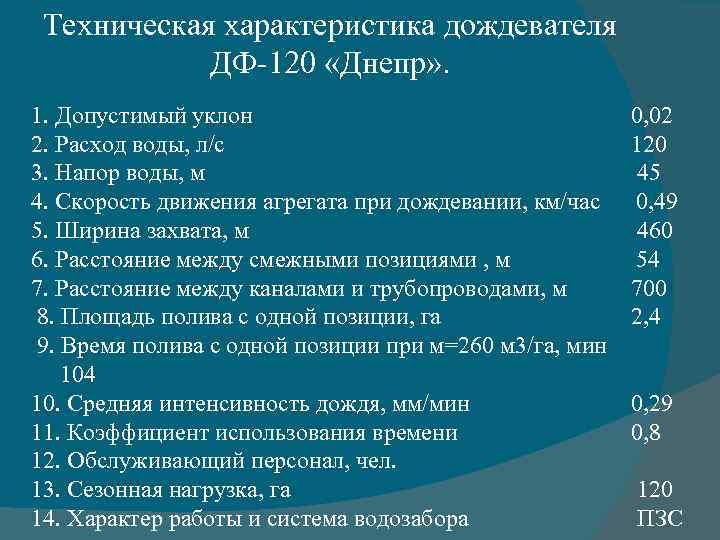 Техническая характеристика дождевателя ДФ-120 «Днепр».

1. Допустимый уклон 0,02
2. Расход воды, л/с 120
3. Напор воды, м 45
4. Скорость движения агрегата при дождевании, км/час 0,49
5. Ширина захвата, м 460
6. Расстояние между смежными позициями , м 54
7. Расстояние между каналами и трубопроводами, м 700
8. Площадь полива с одной позиции, га 2,4
9. Время полива с одной позиции при м=260 м3/га, мин 104
10. Средняя интенсивность дождя, мм/мин 0,29
11. Коэффициент использования времени 0,8
12. Обслуживающий персонал, чел.
13. Сезонная нагрузка, га 120
14. Характер работы и система водозабора ПЗС